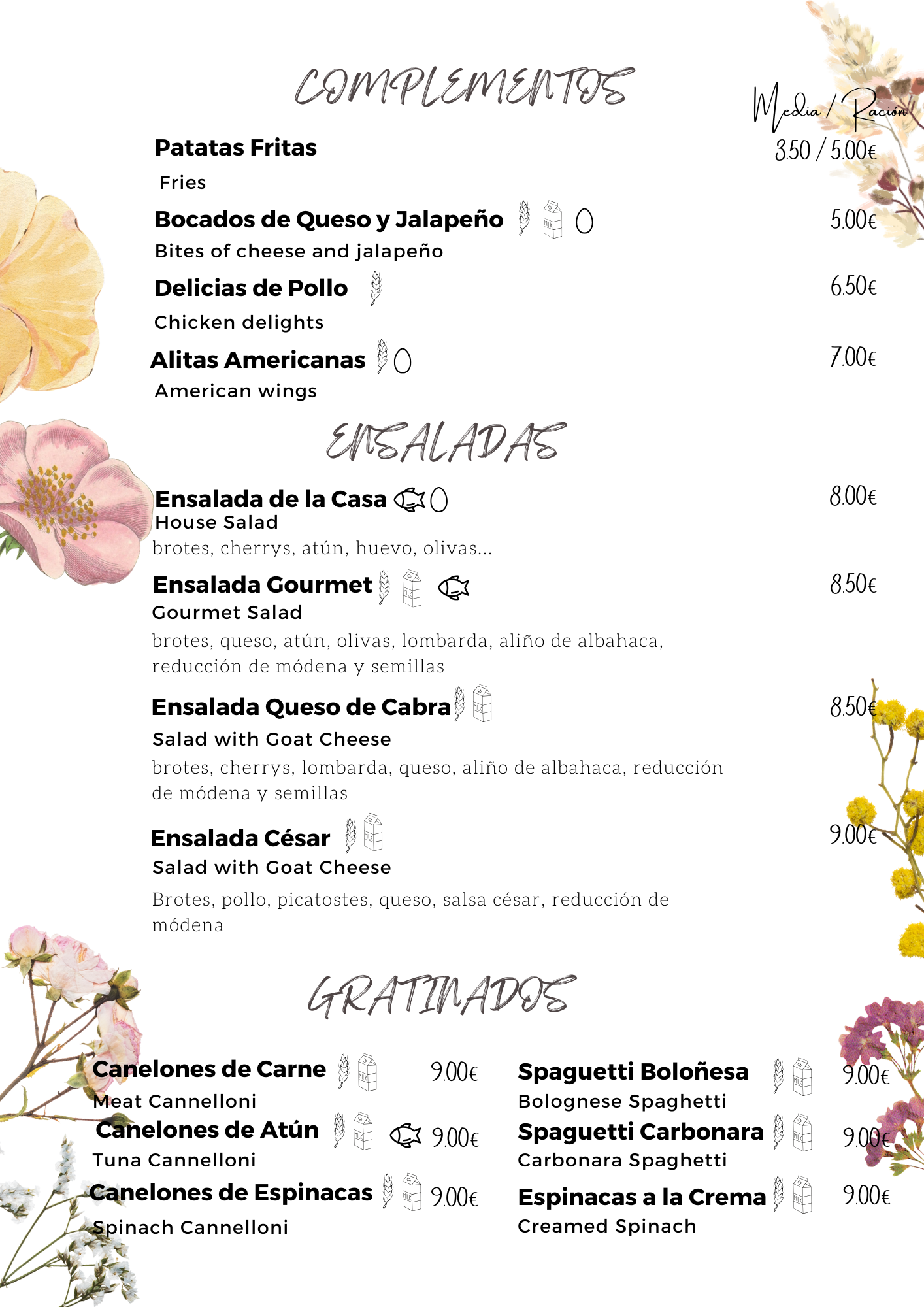 COMPLEMENTOS

Media / Ración

Patatas Fritas
3.50 / 5.00€

Fries

Bocados de Queso y Jalapeño
5.00€

Bites of cheese and jalapeño

Delicias de Pollo
6.50€

Chicken delights

Alitas Americanas
7.00€

American wings

ENSALADAS

Ensalada de la Casa
8.00€

House Salad

brotes, cherrys, atún, huevo, olivas...

Ensalada Gourmet
8.50€

Gourmet Salad

brotes, queso, atún, olivas, lombarda, aliño de albahaca, reducción de módena y semillas

Ensalada Queso de Cabra
8.50€

Salad with Goat Cheese

brotes, cherrys, lombarda, queso, aliño de albahaca, reducción de módena y semillas

Ensalada César
9.00€

Salad with Goat Cheese

Brotes, pollo, picatostes, queso, salsa césar, reducción de módena

GRATINADOS

Canelones de Carne
9.00€

Meat Cannelloni

Canelones de Atún
9.00€

Tuna Cannelloni

Canelones de Espinacas
9.00€

Spinach Cannelloni

Spaguetti Boloñesa
9.00€

Bolognese Spaghetti

Spaguetti Carbonara
9.00€

Carbonara Spaghetti

Espinacas a la Crema
9.00€

Creamed Spinach